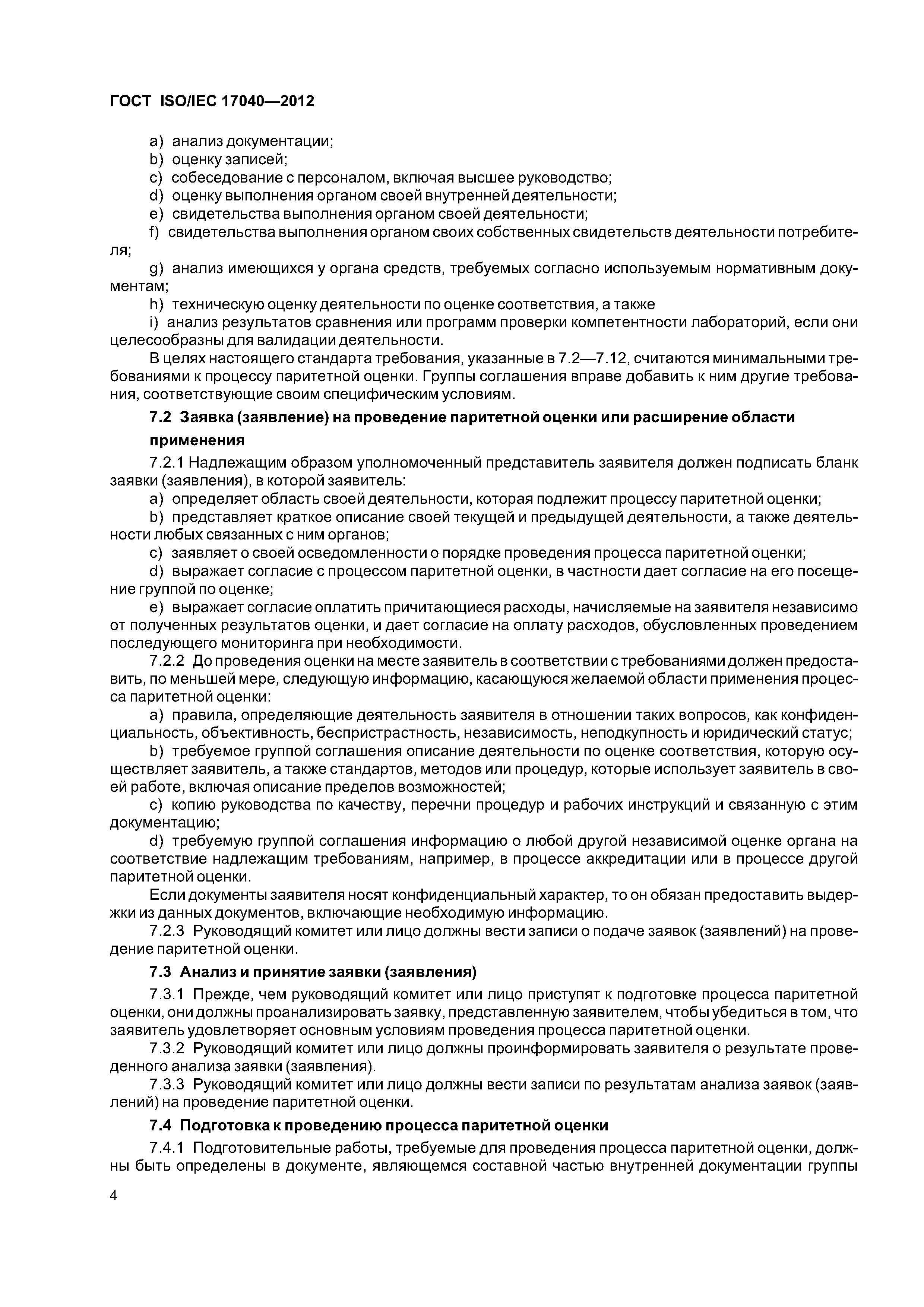 ГОСТ ISO/IEC 17040—2012

a) анализ документации;
b) оценку записей;
c) собеседование с персоналом, включая высшее руководство;
d) оценку выполнения органом своей внутренней деятельности;
e) свидетельства выполнения органом своей деятельности;
f) свидетельства выполнения органом своих собственных свидетельств деятельности потребителя;
g) анализ имеющихся у органа средств, требуемых согласно используемым нормативным документам;
h) техническую оценку деятельности по оценке соответствия, а также
i) анализ результатов сравнения или программ проверки компетентности лабораторий, если они целесообразны для валидации деятельности.

В целях настоящего стандарта требования, указанные в 7.2—7.12, считаются минимальными требованиями к процессу паритетной оценки. Группы соглашения вправе добавить к ним другие требования, соответствующие своим специфическим условиям.

7.2 Заявка (заявление) на проведение паритетной оценки или расширение области применения

7.2.1 Надлежащим образом уполномоченный представитель заявителя должен подписать бланк заявки (заявления), в которой заявитель:
a) определяет область своей деятельности, которая подлежит процессу паритетной оценки;
b) представляет краткое описание своей текущей и предыдущей деятельности, а также деятельности любых связанных с ним органов;
c) заявляет о своей осведомленности о порядке проведения процесса паритетной оценки;
d) выражает согласие с процессом паритетной оценки, в частности дает согласие на его посещение группой по оценке;
e) выражает согласие оплатить причитающиеся расходы, начисляемые на заявителя независимо от полученных результатов оценки, и дает согласие на оплату расходов, обусловленных проведением последующего мониторинга при необходимости.

7.2.2 До проведения оценки на месте заявитель в соответствии с требованиями должен предоставить, по меньшей мере, следующую информацию, касающуюся желаемой области применения процесса паритетной оценки:
a) правила, определяющие деятельность заявителя в отношении таких вопросов, как конфиденциальность, объективность, беспристрастность, независимость, неподкупность и юридический статус;
b) требуемое группой соглашения описание деятельности по оценке соответствия, которую осуществляет заявитель, а также стандартов, методов или процедур, которые использует заявитель в своей работе, включая описание пределов возможностей;
c) копию руководства по качеству, перечни процедур и рабочих инструкций и связанную с этим документацию;
d) требуемую группой соглашения информацию о любой другой независимой оценке органа на соответствие надлежащим требованиям, например, в процессе аккредитации или в процессе другой паритетной оценки.

Если документы заявителя носят конфиденциальный характер, то он обязан предоставить выдержки из данных документов, включающие необходимую информацию.

7.2.3 Руководящий комитет или лицо должны вести записи о подаче заявок (заявлений) на проведение паритетной оценки.

7.3 Анализ и принятие заявки (заявления)

7.3.1 Прежде, чем руководящий комитет или лицо приступят к подготовке процесса паритетной оценки, они должны проанализировать заявку, представленную заявителем, чтобы убедиться в том, что заявитель удовлетворяет основным условиям проведения процесса паритетной оценки.

7.3.2 Руководящий комитет или лицо должны проинформировать заявителя о результате проведенного анализа заявки (заявления).

7.3.3 Руководящий комитет или лицо должны вести записи по результатам анализа заявок (заявлений) на проведение паритетной оценки.

7.4 Подготовка к проведению процесса паритетной оценки

7.4.1 Подготовительные работы, требуемые для проведения процесса паритетной оценки, должны быть определены в документе, являющемся составной частью внутренней документации группы

4